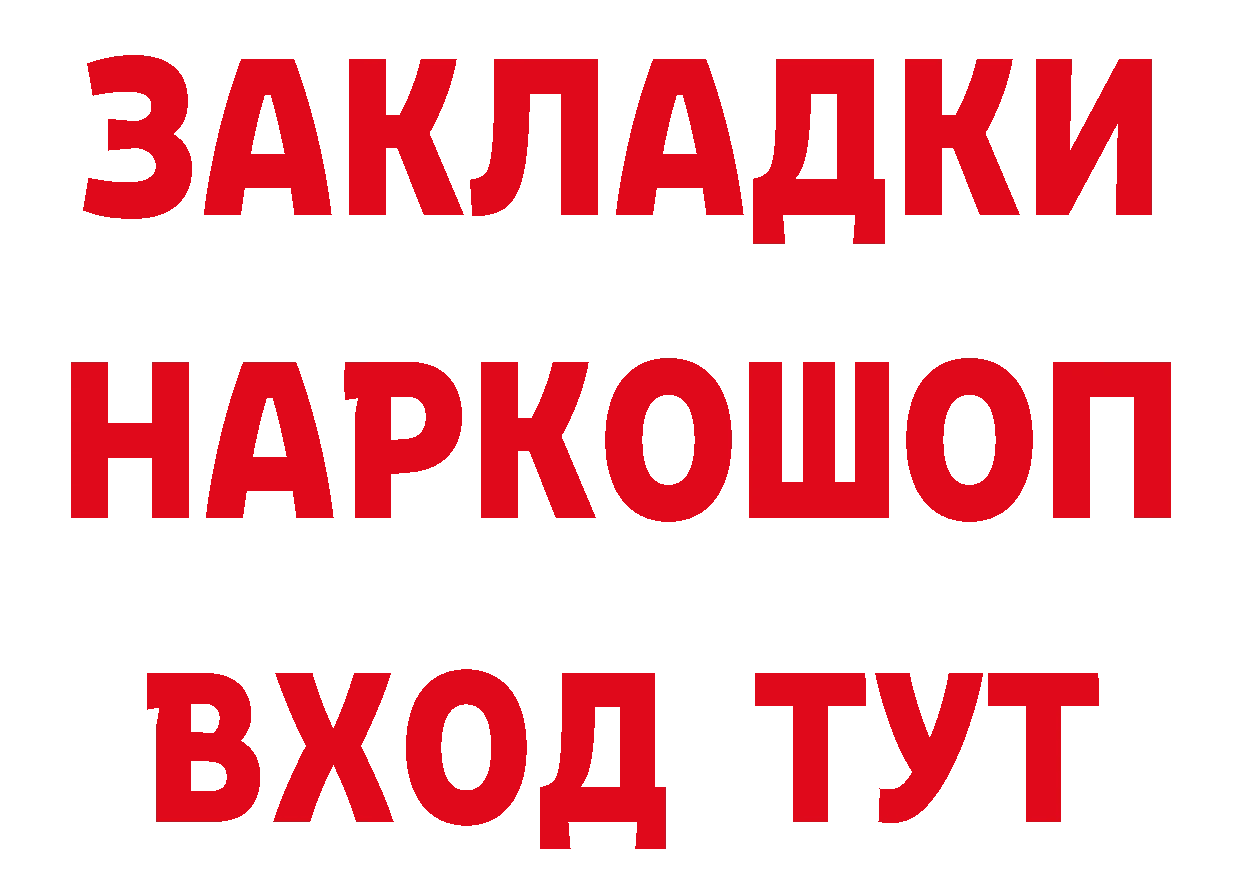 ЗАКЛАДКИ
НАРКОШОП
ВХОД ТУТ